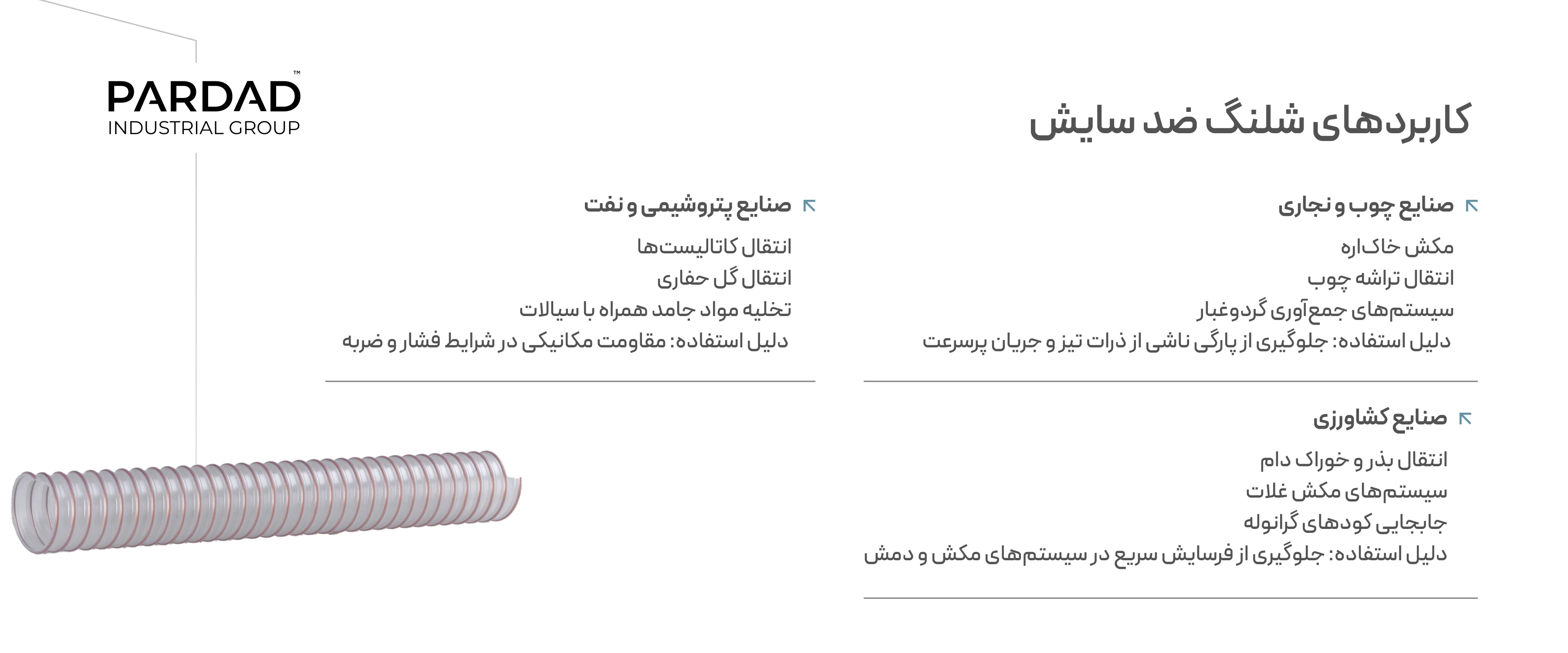 PARDAD™
INDUSTRIAL GROUP

کاربردهای شلنگ ضد سایش

صنایع چوب و نجاری
مکش خاک‌اره
انتقال تراشه چوب
سیستم‌های جمع‌آوری گردوغبار
دلیل استفاده: جلوگیری از پارگی ناشی از ذرات تیز و جریان پرسرعت

صنایع کشاورزی
انتقال بذر و خوراک دام
سیستم‌های مکش غلات
جابجایی کودهای گرانوله
دلیل استفاده: جلوگیری از فرسایش سریع در سیستم‌های مکش و دمش

صنایع پتروشیمی و نفت
انتقال کاتالیست‌ها
انتقال گل حفاری
تخلیه مواد جامد همراه با سیالات
دلیل استفاده: مقاومت مکانیکی در شرایط فشار و ضربه